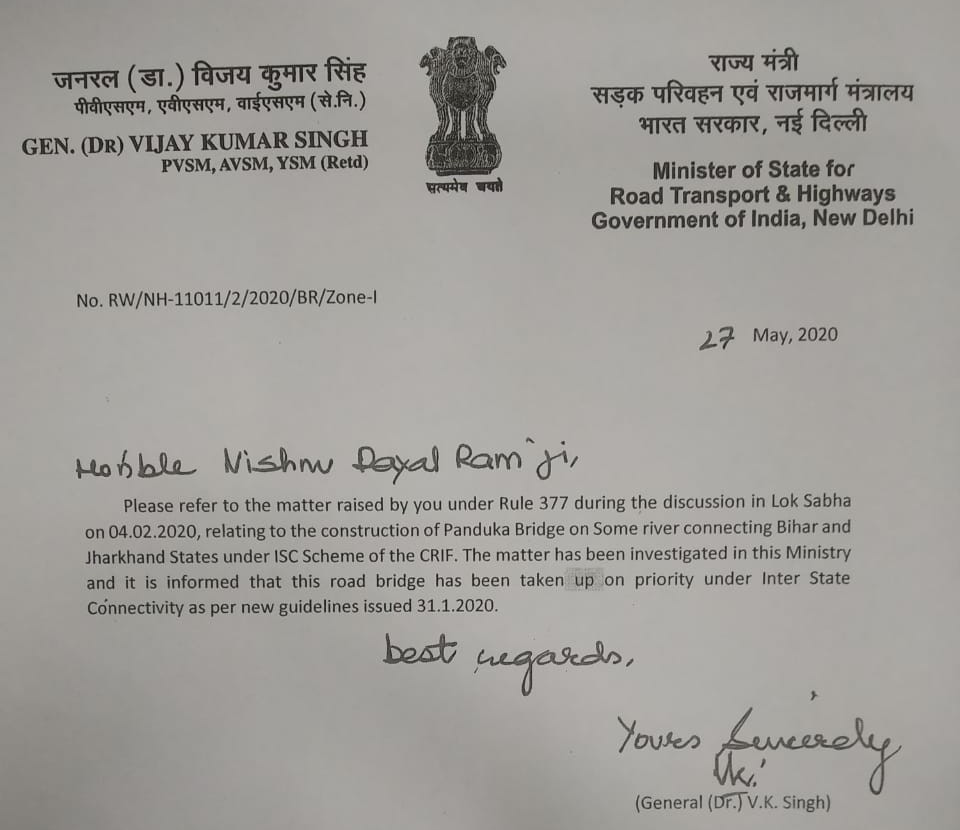 जनरल (डा.) विजय कुमार सिंह
पीवीएसएम, एवीएसएम, वाईएसएम (से.नि.)
GEN. (DR) VIJAY KUMAR SINGH
PVSM, AVSM, YSM (Retd)

सत्यमेव जयते

राज्य मंत्री
सड़क परिवहन एवं राजमार्ग मंत्रालय
भारत सरकार, नई दिल्ली

Minister of State for
Road Transport & Highways
Government of India, New Delhi

No. RW/NH-11011/2/2020/BR/Zone-I

27 May, 2020

Hon'ble Vishnu Dayal Ram ji,

Please refer to the matter raised by you under Rule 377 during the discussion in Lok Sabha on 04.02.2020, relating to the construction of Panduka Bridge on Some river connecting Bihar and Jharkhand States under ISC Scheme of the CRIF. The matter has been investigated in this Ministry and it is informed that this road bridge has been taken up on priority under Inter State Connectivity as per new guidelines issued 31.1.2020.

best regards,

Yours Sincerely
Vk.
(General (Dr.) V.K. Singh)